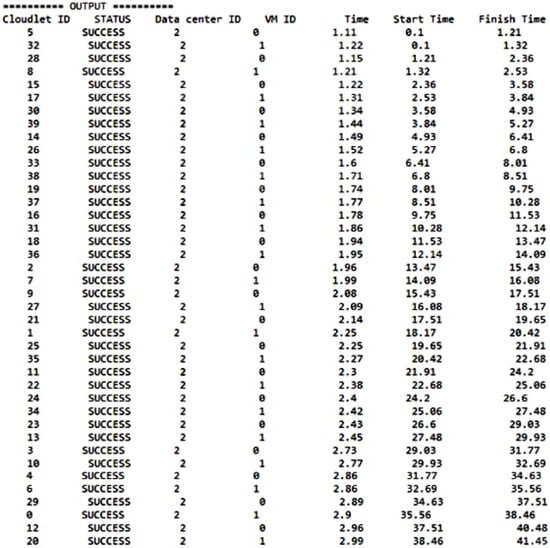 ========== OUTPUT ==========

| Cloudlet ID | STATUS | Data center ID | VM ID | Time | Start Time | Finish Time |
|---|---|---|---|---|---|---|
| 5 | SUCCESS | 2 | 0 | 1.11 | 0.1 | 1.21 |
| 32 | SUCCESS | 2 | 1 | 1.22 | 0.1 | 1.32 |
| 28 | SUCCESS | 2 | 0 | 1.15 | 1.21 | 2.36 |
| 8 | SUCCESS | 2 | 1 | 1.21 | 1.32 | 2.53 |
| 15 | SUCCESS | 2 | 0 | 1.22 | 2.36 | 3.58 |
| 17 | SUCCESS | 2 | 1 | 1.31 | 2.53 | 3.84 |
| 30 | SUCCESS | 2 | 0 | 1.34 | 3.58 | 4.93 |
| 39 | SUCCESS | 2 | 1 | 1.44 | 3.84 | 5.27 |
| 14 | SUCCESS | 2 | 0 | 1.49 | 4.93 | 6.41 |
| 26 | SUCCESS | 2 | 1 | 1.52 | 5.27 | 6.8 |
| 33 | SUCCESS | 2 | 0 | 1.6 | 6.41 | 8.01 |
| 38 | SUCCESS | 2 | 1 | 1.71 | 6.8 | 8.51 |
| 19 | SUCCESS | 2 | 0 | 1.74 | 8.01 | 9.75 |
| 37 | SUCCESS | 2 | 1 | 1.77 | 8.51 | 10.28 |
| 16 | SUCCESS | 2 | 0 | 1.78 | 9.75 | 11.53 |
| 31 | SUCCESS | 2 | 1 | 1.86 | 10.28 | 12.14 |
| 18 | SUCCESS | 2 | 0 | 1.94 | 11.53 | 13.47 |
| 36 | SUCCESS | 2 | 1 | 1.95 | 12.14 | 14.09 |
| 2 | SUCCESS | 2 | 0 | 1.96 | 13.47 | 15.43 |
| 7 | SUCCESS | 2 | 1 | 1.99 | 14.09 | 16.08 |
| 9 | SUCCESS | 2 | 0 | 2.08 | 15.43 | 17.51 |
| 27 | SUCCESS | 2 | 1 | 2.09 | 16.08 | 18.17 |
| 21 | SUCCESS | 2 | 0 | 2.14 | 17.51 | 19.65 |
| 1 | SUCCESS | 2 | 1 | 2.25 | 18.17 | 20.42 |
| 25 | SUCCESS | 2 | 0 | 2.25 | 19.65 | 21.91 |
| 35 | SUCCESS | 2 | 1 | 2.27 | 20.42 | 22.68 |
| 11 | SUCCESS | 2 | 0 | 2.3 | 21.91 | 24.2 |
| 22 | SUCCESS | 2 | 1 | 2.38 | 22.68 | 25.06 |
| 24 | SUCCESS | 2 | 0 | 2.4 | 24.2 | 26.6 |
| 34 | SUCCESS | 2 | 1 | 2.42 | 25.06 | 27.48 |
| 23 | SUCCESS | 2 | 0 | 2.43 | 26.6 | 29.03 |
| 13 | SUCCESS | 2 | 1 | 2.45 | 27.48 | 29.93 |
| 3 | SUCCESS | 2 | 0 | 2.73 | 29.03 | 31.77 |
| 10 | SUCCESS | 2 | 1 | 2.77 | 29.93 | 32.69 |
| 4 | SUCCESS | 2 | 0 | 2.86 | 31.77 | 34.63 |
| 6 | SUCCESS | 2 | 1 | 2.86 | 32.69 | 35.56 |
| 29 | SUCCESS | 2 | 0 | 2.89 | 34.63 | 37.51 |
| 0 | SUCCESS | 2 | 1 | 2.9 | 35.56 | 38.46 |
| 12 | SUCCESS | 2 | 0 | 2.96 | 37.51 | 40.48 |
| 20 | SUCCESS | 2 | 1 | 2.99 | 38.46 | 41.45 |